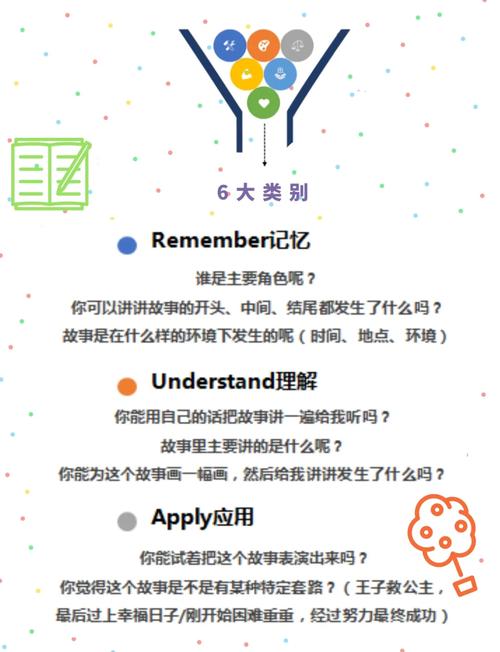 6 大 类 别

Remember记忆

谁是主要角色呢？

你可以讲讲故事的开头、中间、结尾都发生了什么吗？

故事是在什么样的环境下发生的呢（时间、地点、环境）

Understand理解

你能用自己的话把故事讲一遍给我听吗？

故事里主要讲的是什么呢？

你能为这个故事画一幅画，然后给我讲讲发生了什么吗？

Apply应用

你能试着把这个故事表演出来吗？

你觉得这个故事是不是有某种特定套路？（王子救公主，最后过上幸福日子/刚开始困难重重，经过努力最终成功）